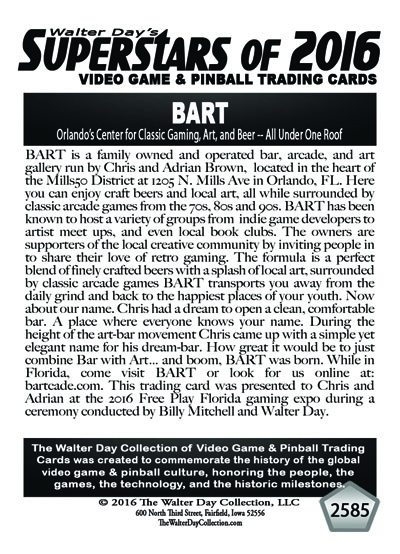 Walter Day's
SUPERSTARS OF 2016
VIDEO GAME & PINBALL TRADING CARDS

BART
Orlando's Center for Classic Gaming, Art, and Beer -- All Under One Roof

BART is a family owned and operated bar, arcade, and art gallery run by Chris and Adrian Brown, located in the heart of the Mills50 District at 1205 N. Mills Ave in Orlando, FL. Here you can enjoy craft beers and local art, all while surrounded by classic arcade games from the 70s, 80s and 90s. BART has been known to host a variety of groups from indie game developers to artist meet ups, and even local book clubs. The owners are supporters of the local creative community by inviting people in to share their love of retro gaming. The formula is a perfect blend of finely crafted beers with a splash of local art, surrounded by classic arcade games BART transports you away from the daily grind and back to the happiest places of your youth. Now about our name. Chris had a dream to open a clean, comfortable bar. A place where everyone knows your name. During the height of the art-bar movement Chris came up with a simple yet elegant name for his dream-bar. How great it would be to just combine Bar with Art... and boom, BART was born. While in Florida, come visit BART or look for us online at: bartcade.com. This trading card was presented to Chris and Adrian at the 2016 Free Play Florida gaming expo during a ceremony conducted by Billy Mitchell and Walter Day.

The Walter Day Collection of Video Game & Pinball Trading Cards was created to commemorate the history of the global video game & pinball culture, honoring the people, the games, the technology, and the historic milestones.

© 2016 The Walter Day Collection, LLC
600 North Third Street, Fairfield, Iowa 52556
TheWalterDayCollection.com

2585